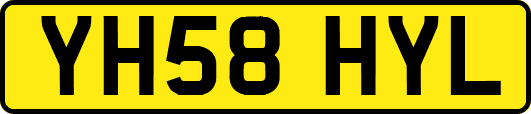 YH58 HYL